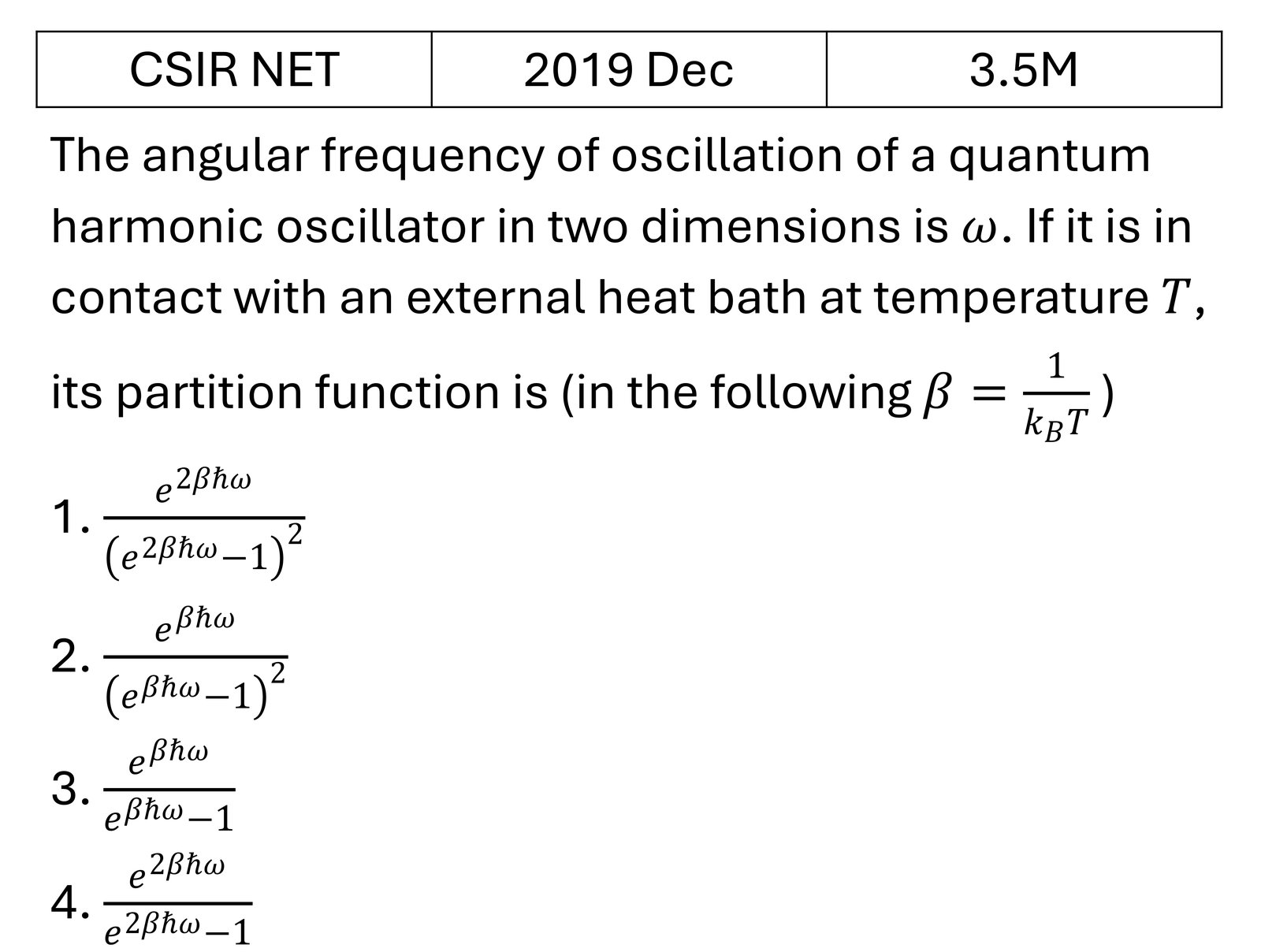 | CSIR NET | 2019 Dec | 3.5M |
|---|---|---|

The angular frequency of oscillation of a quantum harmonic oscillator in two dimensions is $\omega$. If it is in contact with an external heat bath at temperature $T$, its partition function is (in the following $\beta = \frac{1}{k_B T}$)

1. $\frac{e^{2\beta\hbar\omega}}{\left(e^{2\beta\hbar\omega}-1\right)^2}$

2. $\frac{e^{\beta\hbar\omega}}{\left(e^{\beta\hbar\omega}-1\right)^2}$

3. $\frac{e^{\beta\hbar\omega}}{e^{\beta\hbar\omega}-1}$

4. $\frac{e^{2\beta\hbar\omega}}{e^{2\beta\hbar\omega}-1}$